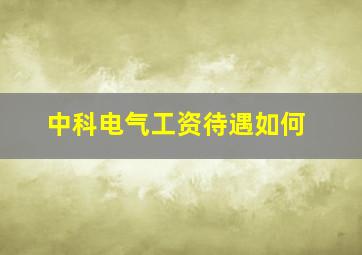 中科电气工资待遇如何